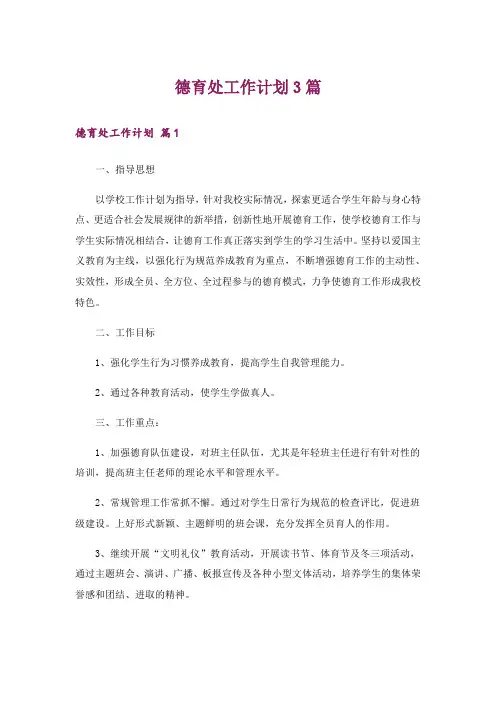 德育处工作计划3篇

德育处工作计划 篇1

一、指导思想

以学校工作计划为指导，针对我校实际情况，探索更适合学生年龄与身心特点、更适合社会发展规律的新举措，创新性地开展德育工作，使学校德育工作与学生实际情况相结合，让德育工作真正落实到学生的学习生活中。坚持以爱国主义教育为主线，以强化行为规范养成教育为重点，不断增强德育工作的主动性、实效性，形成全员、全方位、全过程参与的德育模式，力争使德育工作形成我校特色。

二、工作目标

1、强化学生行为习惯养成教育，提高学生自我管理能力。

2、通过各种教育活动，使学生学做真人。

三、工作重点：

1、加强德育队伍建设，对班主任队伍，尤其是年轻班主任进行有针对性的培训，提高班主任老师的理论水平和管理水平。

2、常规管理工作常抓不懈。通过对学生日常行为规范的检查评比，促进班级建设。上好形式新颖、主题鲜明的班会课，充分发挥全员育人的作用。

3、继续开展“文明礼仪”教育活动，开展读书节、体育节及冬三项活动，通过主题班会、演讲、广播、板报宣传及各种小型文体活动，培养学生的集体荣誉感和团结、进取的精神。